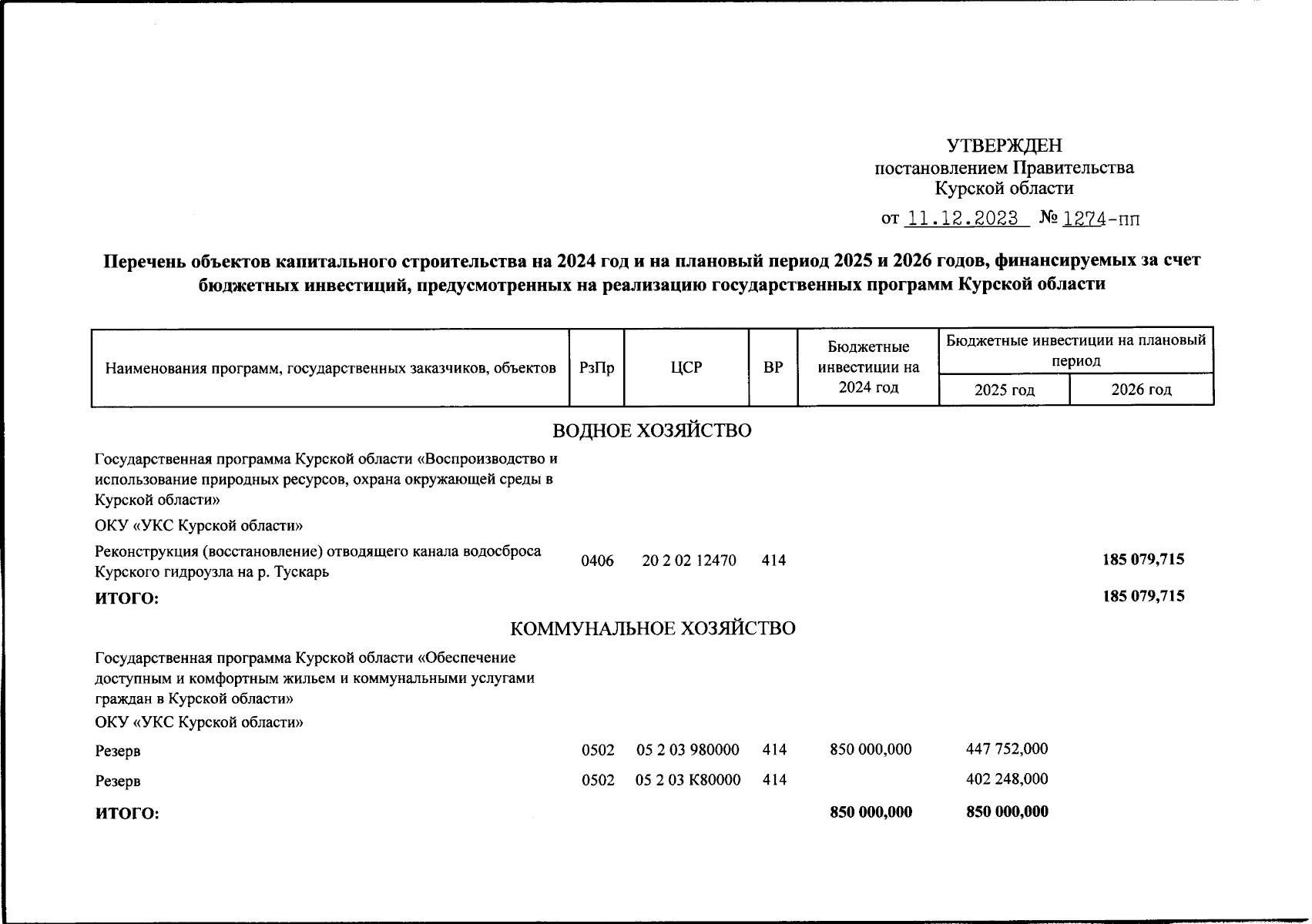 УТВЕРЖДЕН
постановлением Правительства
Курской области
от 11.12.2023 № 1274-пп

Перечень объектов капитального строительства на 2024 год и на плановый период 2025 и 2026 годов, финансируемых за счет бюджетных инвестиций, предусмотренных на реализацию государственных программ Курской области

| Наименования программ, государственных заказчиков, объектов | РзПр | ЦСР | ВР | Бюджетные инвестиции на 2024 год | Бюджетные инвестиции на плановый период 2025 год | Бюджетные инвестиции на плановый период 2026 год |
|---|---|---|---|---|---|---|
| ВОДНОЕ ХОЗЯЙСТВО | | | | | | |
| Государственная программа Курской области «Воспроизводство и использование природных ресурсов, охрана окружающей среды в Курской области» | | | | | | |
| ОКУ «УКС Курской области» | | | | | | |
| Реконструкция (восстановление) отводящего канала водосброса Курского гидроузла на р. Тускарь | 0406 | 20 2 02 12470 | 414 | | | 185 079,715 |
| ИТОГО: | | | | | | 185 079,715 |
| КОММУНАЛЬНОЕ ХОЗЯЙСТВО | | | | | | |
| Государственная программа Курской области «Обеспечение доступным и комфортным жильем и коммунальными услугами граждан в Курской области» | | | | | | |
| ОКУ «УКС Курской области» | | | | | | |
| Резерв | 0502 | 05 2 03 980000 | 414 | 850 000,000 | 447 752,000 | |
| Резерв | 0502 | 05 2 03 К80000 | 414 | | 402 248,000 | |
| ИТОГО: | | | | 850 000,000 | 850 000,000 | |